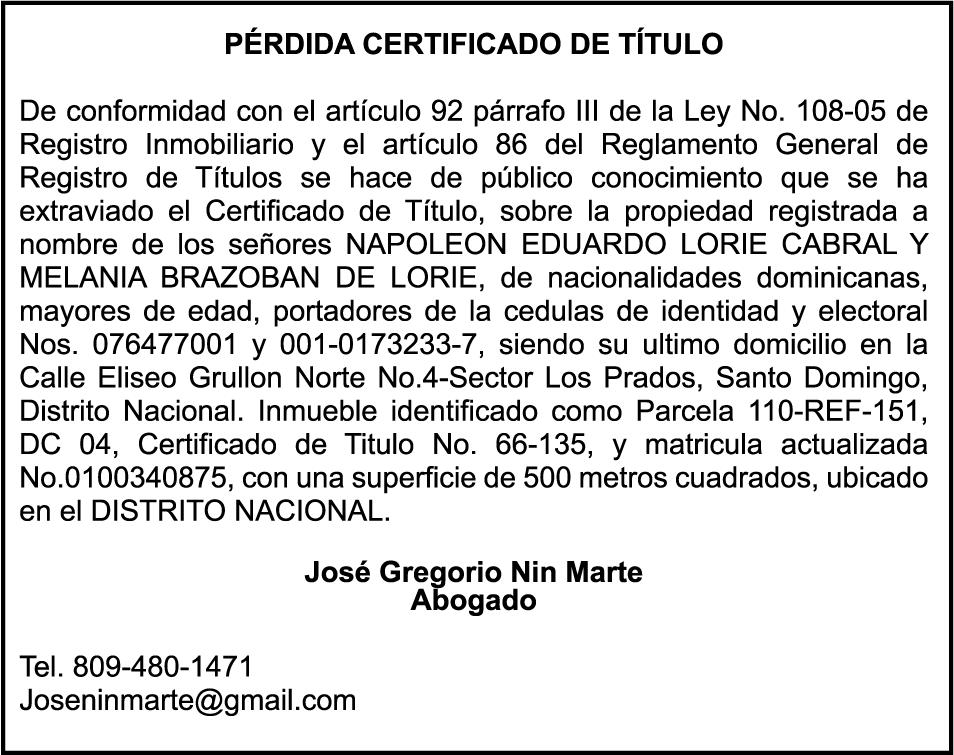 PÉRDIDA CERTIFICADO DE TÍTULO

De conformidad con el artículo 92 párrafo III de la Ley No. 108-05 de Registro Inmobiliario y el artículo 86 del Reglamento General de Registro de Títulos se hace de público conocimiento que se ha extraviado el Certificado de Título, sobre la propiedad registrada a nombre de los señores NAPOLEON EDUARDO LORIE CABRAL Y MELANIA BRAZOBAN DE LORIE, de nacionalidades dominicanas, mayores de edad, portadores de la cedulas de identidad y electoral Nos. 076477001 y 001-0173233-7, siendo su ultimo domicilio en la Calle Eliseo Grullon Norte No.4-Sector Los Prados, Santo Domingo, Distrito Nacional. Inmueble identificado como Parcela 110-REF-151, DC 04, Certificado de Titulo No. 66-135, y matricula actualizada No.0100340875, con una superficie de 500 metros cuadrados, ubicado en el DISTRITO NACIONAL.

José Gregorio Nin Marte
Abogado

Tel. 809-480-1471
Joseninmarte@gmail.com